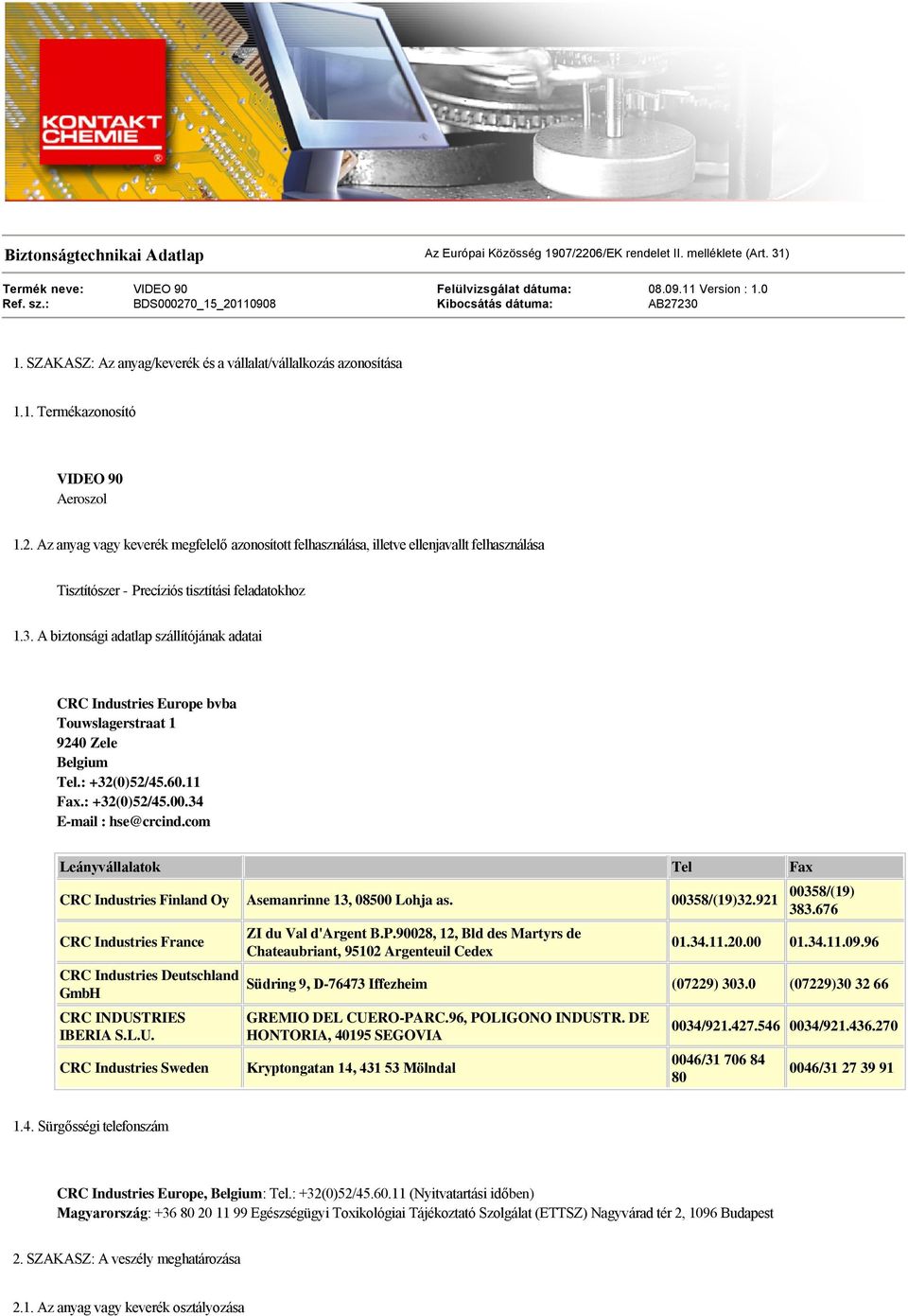 KONTAKT CHEMIE

Biztonságtechnikai Adatlap

Az Európai Közösség 1907/2206/EK rendelet II. melléklete (Art. 31)

Termék neve: VIDEO 90
Ref. sz.: BDS000270_15_20110908
Felülvizsgálat dátuma: 08.09.11 Version : 1.0
Kibocsátás dátuma: AB27230

1. SZAKASZ: Az anyag/keverék és a vállalat/vállalkozás azonosítása

1.1. Termékazonosító

VIDEO 90
Aeroszol

1.2. Az anyag vagy keverék megfelelő azonosított felhasználása, illetve ellenjavallt felhasználása

Tisztítószer - Precíziós tisztítási feladatokhoz

1.3. A biztonsági adatlap szállítójának adatai

CRC Industries Europe bvba
Touwslagerstraat 1
9240 Zele
Belgium
Tel.: +32(0)52/45.60.11
Fax.: +32(0)52/45.00.34
E-mail : hse@crcind.com

| Leányvállalatok | | Tel | Fax |
|---|---|---|---|
| CRC Industries Finland Oy | Asemanrinne 13, 08500 Lohja as. | 00358/(19)32.921 | 00358/(19) 383.676 |
| CRC Industries France | ZI du Val d'Argent B.P.90028, 12, Bld des Martyrs de Chateaubriant, 95102 Argenteuil Cedex | 01.34.11.20.00 | 01.34.11.09.96 |
| CRC Industries Deutschland GmbH | Südring 9, D-76473 Iffezheim | (07229) 303.0 | (07229)30 32 66 |
| CRC INDUSTRIES IBERIA S.L.U. | GREMIO DEL CUERO-PARC.96, POLIGONO INDUSTR. DE HONTORIA, 40195 SEGOVIA | 0034/921.427.546 | 0034/921.436.270 |
| CRC Industries Sweden | Kryptongatan 14, 431 53 Mölndal | 0046/31 706 84 80 | 0046/31 27 39 91 |

1.4. Sürgősségi telefonszám

CRC Industries Europe, Belgium: Tel.: +32(0)52/45.60.11 (Nyitvatartási időben)
Magyarország: +36 80 20 11 99 Egészségügyi Toxikológiai Tájékoztató Szolgálat (ETTSZ) Nagyvárad tér 2, 1096 Budapest

2. SZAKASZ: A veszély meghatározása

2.1. Az anyag vagy keverék osztályozása